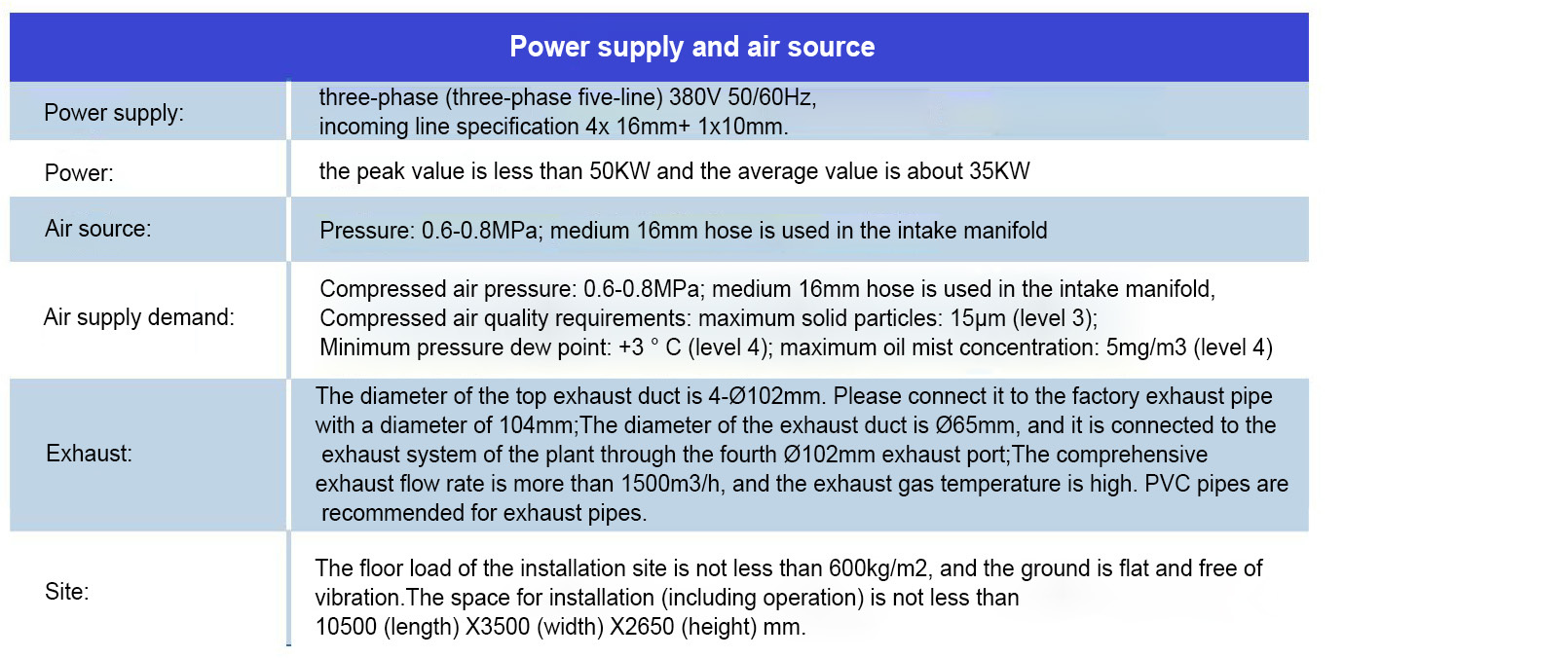 | Power supply and air source | |
|---|---|
| Power supply: | three-phase (three-phase five-line) 380V 50/60Hz, incoming line specification 4x 16mm+ 1x10mm. |
| Power: | the peak value is less than 50KW and the average value is about 35KW |
| Air source: | Pressure: 0.6-0.8MPa; medium 16mm hose is used in the intake manifold |
| Air supply demand: | Compressed air pressure: 0.6-0.8MPa; medium 16mm hose is used in the intake manifold, Compressed air quality requirements: maximum solid particles: 15μm (level 3); Minimum pressure dew point: +3 ° C (level 4); maximum oil mist concentration: 5mg/m3 (level 4) |
| Exhaust: | The diameter of the top exhaust duct is 4-Ø102mm. Please connect it to the factory exhaust pipe with a diameter of 104mm;The diameter of the exhaust duct is Ø65mm, and it is connected to the exhaust system of the plant through the fourth Ø102mm exhaust port;The comprehensive exhaust flow rate is more than 1500m3/h, and the exhaust gas temperature is high. PVC pipes are recommended for exhaust pipes. |
| Site: | The floor load of the installation site is not less than 600kg/m2, and the ground is flat and free of vibration.The space for installation (including operation) is not less than 10500 (length) X3500 (width) X2650 (height) mm. |